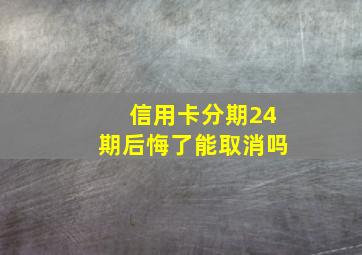 信用卡分期24期后悔了能取消吗